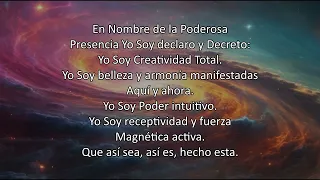 En Nombre de la Poderosa
Presencia Yo Soy declaro y Decreto:
Yo Soy Creatividad Total.
Yo Soy belleza y armonia manifestadas
Aquí y ahora.
Yo Soy Poder intuitivo.
Yo Soy receptividad y fuerza
Magnética activa.
Que así sea, así es, hecho esta.